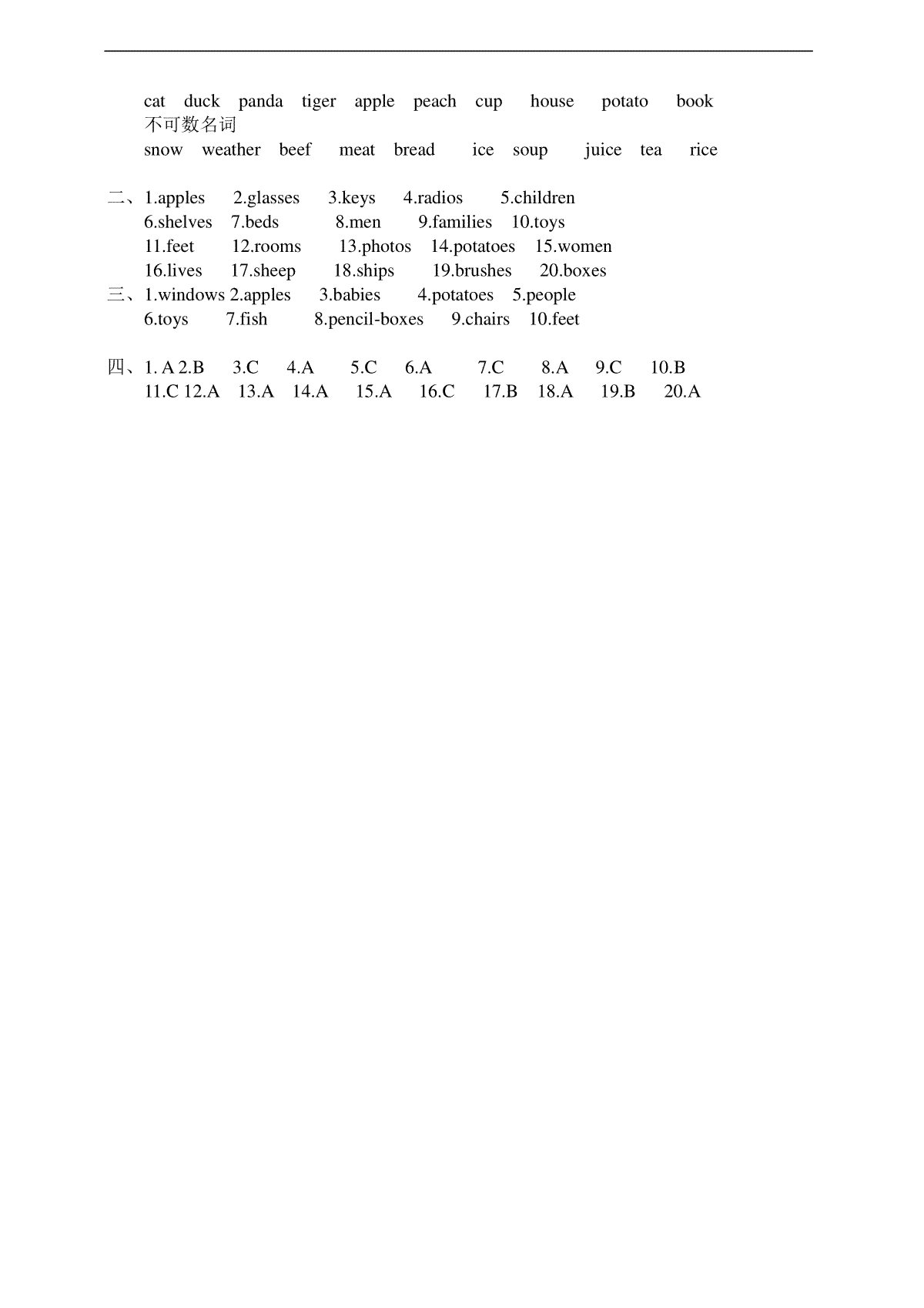 cat duck panda tiger apple peach cup house potato book
不可数名词
snow weather beef meat bread ice soup juice tea rice

二、1.apples 2.glasses 3.keys 4.radios 5.children
6.shelves 7.beds 8.men 9.families 10.toys
11.feet 12.rooms 13.photos 14.potatoes 15.women
16.lives 17.sheep 18.ships 19.brushes 20.boxes
三、1.windows 2.apples 3.babies 4.potatoes 5.people
6.toys 7.fish 8.pencil-boxes 9.chairs 10.feet

四、1. A 2.B 3.C 4.A 5.C 6.A 7.C 8.A 9.C 10.B
11.C 12.A 13.A 14.A 15.A 16.C 17.B 18.A 19.B 20.A